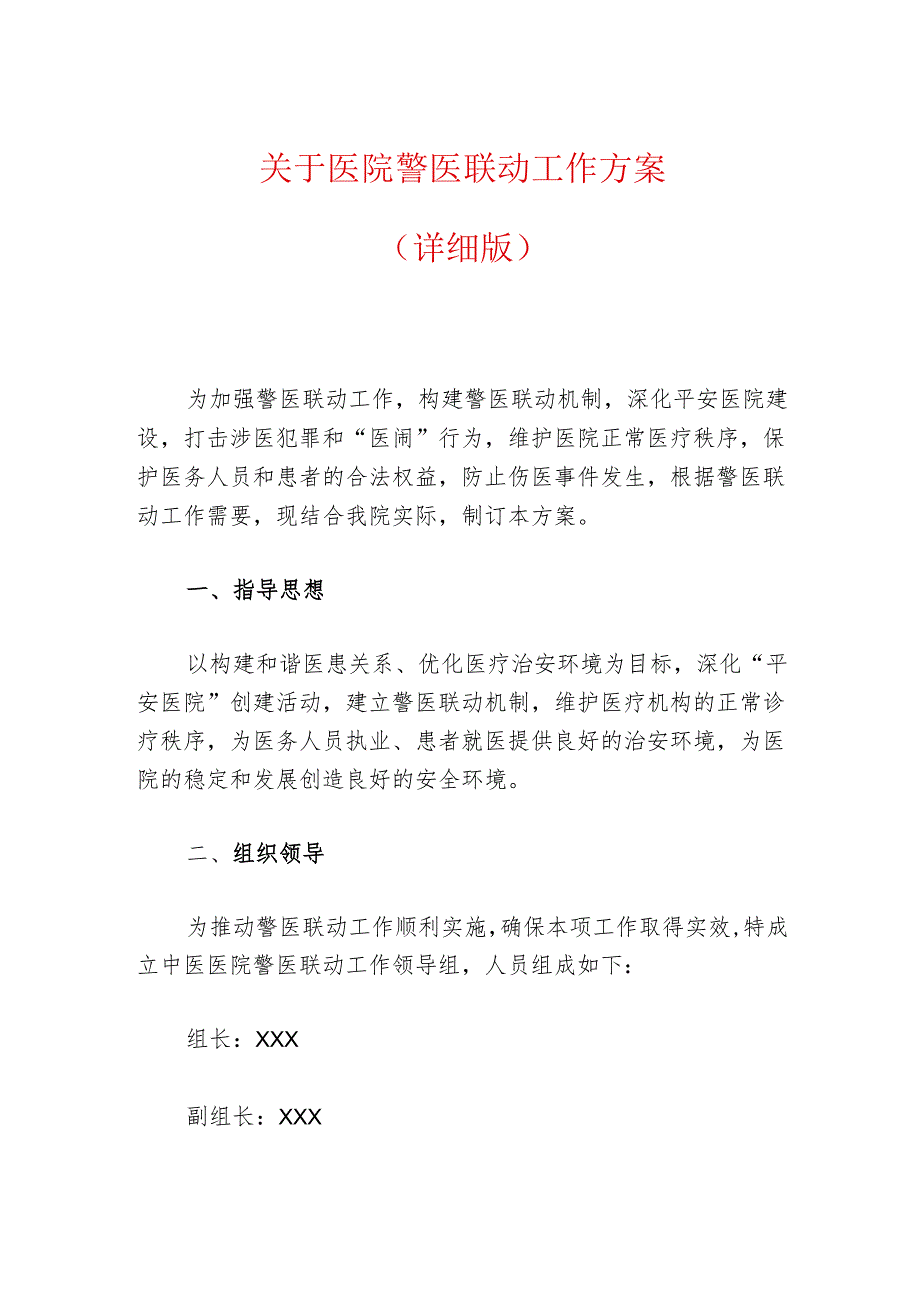 关于医院警医联动工作方案

（详细版）

为加强警医联动工作，构建警医联动机制，深化平安医院建设，打击涉医犯罪和“医闹”行为，维护医院正常医疗秩序，保护医务人员和患者的合法权益，防止伤医事件发生，根据警医联动工作需要，现结合我院实际，制订本方案。

一、指导思想

以构建和谐医患关系、优化医疗治安环境为目标，深化“平安医院”创建活动，建立警医联动机制，维护医疗机构的正常诊疗秩序，为医务人员执业、患者就医提供良好的治安环境，为医院的稳定和发展创造良好的安全环境。

二、组织领导

为推动警医联动工作顺利实施，确保本项工作取得实效，特成立中医医院警医联动工作领导组，人员组成如下：

组长：XXX

副组长：XXX